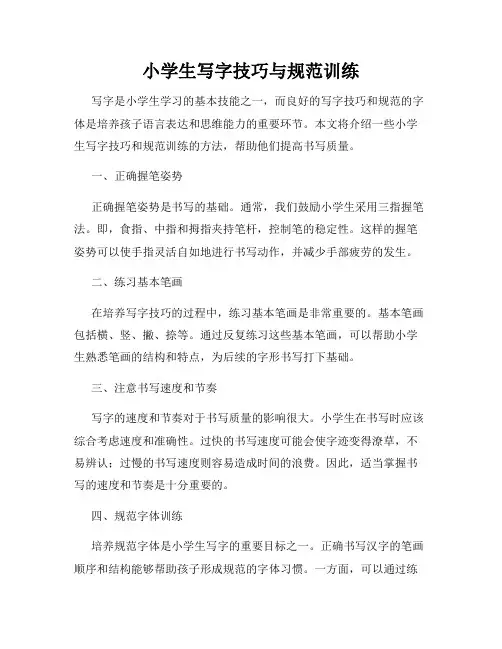 小学生写字技巧与规范训练

写字是小学生学习的基本技能之一，而良好的写字技巧和规范的字体是培养孩子语言表达和思维能力的重要环节。本文将介绍一些小学生写字技巧和规范训练的方法，帮助他们提高书写质量。

一、正确握笔姿势

正确握笔姿势是书写的基础。通常，我们鼓励小学生采用三指握笔法。即，食指、中指和拇指夹持笔杆，控制笔的稳定性。这样的握笔姿势可以使手指灵活自如地进行书写动作，并减少手部疲劳的发生。

二、练习基本笔画

在培养写字技巧的过程中，练习基本笔画是非常重要的。基本笔画包括横、竖、撇、捺等。通过反复练习这些基本笔画，可以帮助小学生熟悉笔画的结构和特点，为后续的字形书写打下基础。

三、注意书写速度和节奏

写字的速度和节奏对于书写质量的影响很大。小学生在书写时应该综合考虑速度和准确性。过快的书写速度可能会使字迹变得潦草，不易辨认；过慢的书写速度则容易造成时间的浪费。因此，适当掌握书写的速度和节奏是十分重要的。

四、规范字体训练

培养规范字体是小学生写字的重要目标之一。正确书写汉字的笔画顺序和结构能够帮助孩子形成规范的字体习惯。一方面，可以通过练